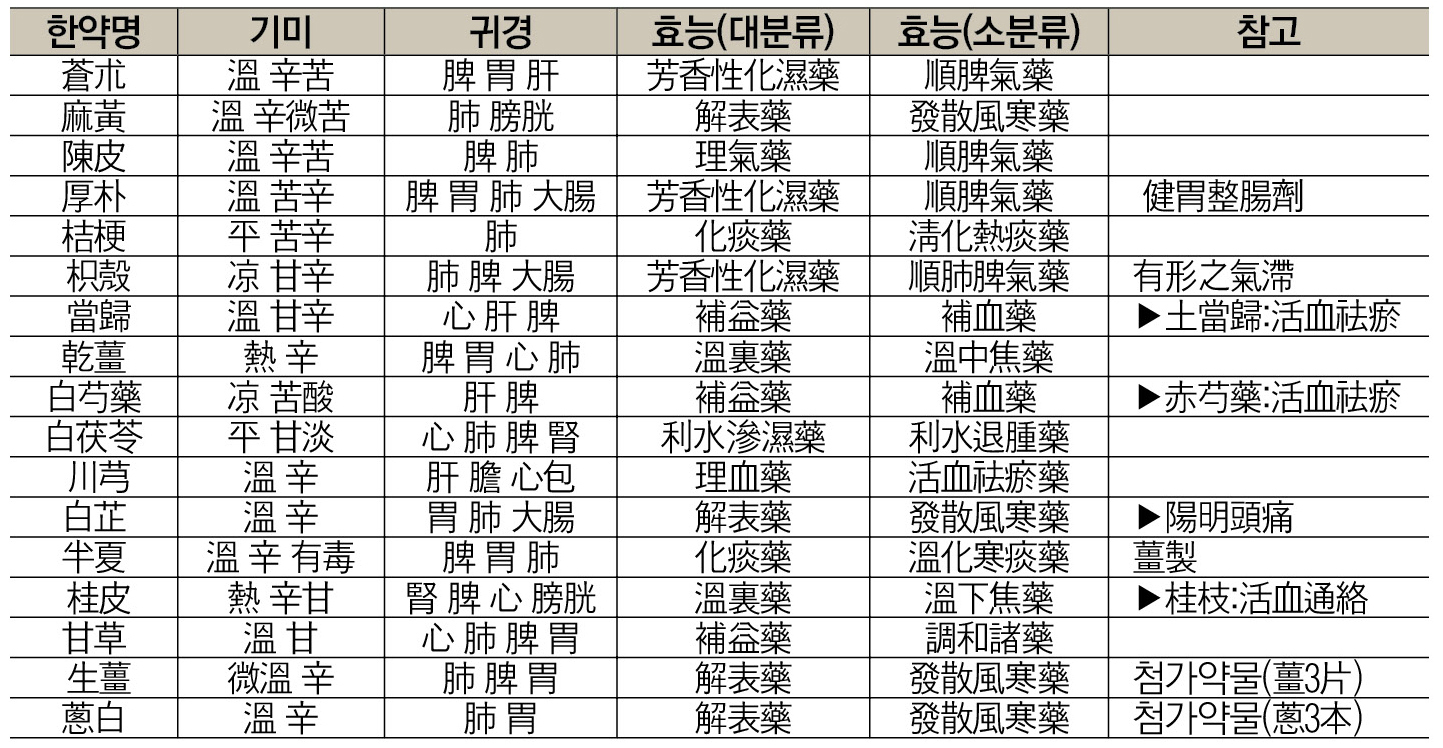 | 한약명 | 기미 | 귀경 | 효능(대분류) | 효능(소분류) | 참고 |
|---|---|---|---|---|---|
| 蒼朮 | 溫 辛苦 | 脾 胃 肝 | 芳香性化濕藥 | 順脾氣藥 | |
| 麻黃 | 溫 辛微苦 | 肺 膀胱 | 解表藥 | 發散風寒藥 | |
| 陳皮 | 溫 辛苦 | 脾 肺 | 理氣藥 | 順脾氣藥 | |
| 厚朴 | 溫 苦辛 | 脾 胃 肺 大腸 | 芳香性化濕藥 | 順脾氣藥 | 健胃整腸劑 |
| 桔梗 | 平 苦辛 | 肺 | 化痰藥 | 淸化熱痰藥 | |
| 枳殼 | 凉 甘辛 | 肺 脾 大腸 | 芳香性化濕藥 | 順肺脾氣藥 | 有形之氣滯 |
| 當歸 | 溫 甘辛 | 心 肝 脾 | 補益藥 | 補血藥 | ▶土當歸:活血祛瘀 |
| 乾薑 | 熱 辛 | 脾 胃 心 肺 | 溫裏藥 | 溫中焦藥 | |
| 白芍藥 | 凉 苦酸 | 肝 脾 | 補益藥 | 補血藥 | ▶赤芍藥:活血祛瘀 |
| 白茯苓 | 平 甘淡 | 心 肺 脾 腎 | 利水滲濕藥 | 利水退腫藥 | |
| 川芎 | 溫 辛 | 肝 膽 心包 | 理血藥 | 活血祛瘀藥 | |
| 白芷 | 溫 辛 | 胃 肺 大腸 | 解表藥 | 發散風寒藥 | ▶陽明頭痛 |
| 半夏 | 溫 辛 有毒 | 脾 胃 肺 | 化痰藥 | 溫化寒痰藥 | 薑製 |
| 桂皮 | 熱 辛甘 | 腎 脾 心 膀胱 | 溫裏藥 | 溫下焦藥 | ▶桂枝:活血通絡 |
| 甘草 | 溫 甘 | 心 肺 脾 胃 | 補益藥 | 調和諸藥 | |
| 生薑 | 微溫 辛 | 肺 脾 胃 | 解表藥 | 發散風寒藥 | 첨가약물(薑3片) |
| 蔥白 | 溫 辛 | 肺 胃 | 解表藥 | 發散風寒藥 | 첨가약물(蔥3本) |